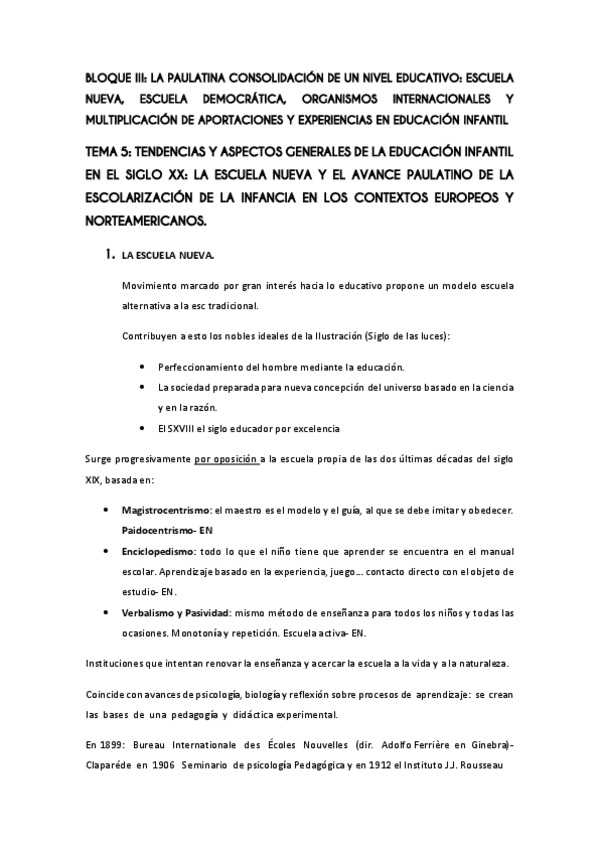 BLOQUE III: LA PAULATINA CONSOLIDACIÓN DE UN NIVEL EDUCATIVO: ESCUELA NUEVA, ESCUELA DEMOCRÁTICA, ORGANISMOS INTERNACIONALES Y MULTIPLICACIÓN DE APORTACIONES Y EXPERIENCIAS EN EDUCACIÓN INFANTIL

TEMA 5: TENDENCIAS Y ASPECTOS GENERALES DE LA EDUCACIÓN INFANTIL EN EL SIGLO XX: LA ESCUELA NUEVA Y EL AVANCE PAULATINO DE LA ESCOLARIZACIÓN DE LA INFANCIA EN LOS CONTEXTOS EUROPEOS Y NORTEAMERICANOS.

1. LA ESCUELA NUEVA.

Movimiento marcado por gran interés hacia lo educativo propone un modelo escuela alternativa a la esc tradicional.

Contribuyen a esto los nobles ideales de la Ilustración (Siglo de las luces):

• Perfeccionamiento del hombre mediante la educación.
• La sociedad preparada para nueva concepción del universo basado en la ciencia y en la razón.
• El SXVIII el siglo educador por excelencia

Surge progresivamente por oposición a la escuela propia de las dos últimas décadas del siglo XIX, basada en:

• Magistrocentrismo: el maestro es el modelo y el guía, al que se debe imitar y obedecer. Paidocentrismo- EN
• Enciclopedismo: todo lo que el niño tiene que aprender se encuentra en el manual escolar. Aprendizaje basado en la experiencia, juego... contacto directo con el objeto de estudio- EN.
• Verbalismo y Pasividad: mismo método de enseñanza para todos los niños y todas las ocasiones. Monotonía y repetición. Escuela activa- EN.

Instituciones que intentan renovar la enseñanza y acercar la escuela a la vida y a la naturaleza.

Coincide con avances de psicología, biología y reflexión sobre procesos de aprendizaje: se crean las bases de una pedagogía y didáctica experimental.

En 1899: Bureau Internationale des Écoles Nouvelles (dir. Adolfo Ferrière en Ginebra)- Claparéde en 1906 Seminario de psicología Pedagógica y en 1912 el Instituto J.J. Rousseau